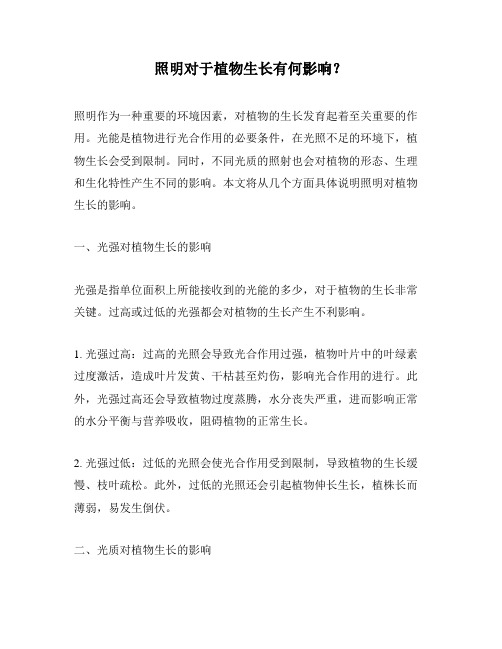 照明对于植物生长有何影响？

照明作为一种重要的环境因素，对植物的生长发育起着至关重要的作用。光能是植物进行光合作用的必要条件，在光照不足的环境下，植物生长会受到限制。同时，不同光质的照射也会对植物的形态、生理和生化特性产生不同的影响。本文将从几个方面具体说明照明对植物生长的影响。

一、光强对植物生长的影响

光强是指单位面积上所能接收到的光能的多少，对于植物的生长非常关键。过高或过低的光强都会对植物的生长产生不利影响。

1. 光强过高：过高的光照会导致光合作用过强，植物叶片中的叶绿素过度激活，造成叶片发黄、干枯甚至灼伤，影响光合作用的进行。此外，光强过高还会导致植物过度蒸腾，水分丧失严重，进而影响正常的水分平衡与营养吸收，阻碍植物的正常生长。

2. 光强过低：过低的光照会使光合作用受到限制，导致植物的生长缓慢、枝叶疏松。此外，过低的光照还会引起植物伸长生长，植株长而薄弱，易发生倒伏。

二、光质对植物生长的影响